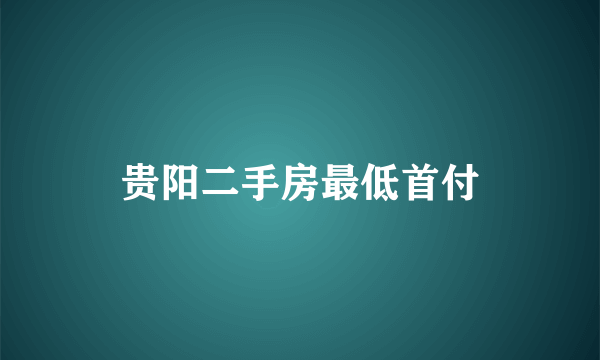 贵阳二手房最低首付